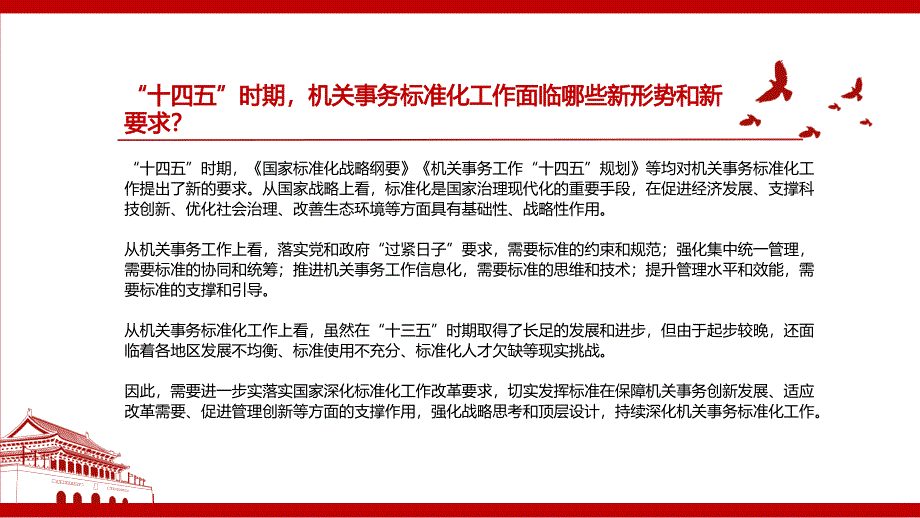 “十四五”时期，机关事务标准化工作面临哪些新形势和新要求?

“十四五”时期，《国家标准化战略纲要》《机关事务工作“十四五”规划》等均对机关事务标准化工作提出了新的要求。从国家战略上看，标准化是国家治理现代化的重要手段，在促进经济发展、支撑科技创新、优化社会治理、改善生态环境等方面具有基础性、战略性作用。

从机关事务工作上看，落实党和政府“过紧日子”要求，需要标准的约束和规范；强化集中统一管理，需要标准的协同和统筹；推进机关事务工作信息化，需要标准的思维和技术；提升管理水平和效能，需要标准的支撑和引导。

从机关事务标准化工作上看，虽然在“十三五”时期取得了长足的发展和进步，但由于起步较晚，还面临着各地区发展不均衡、标准使用不充分、标准化人才欠缺等现实挑战。

因此，需要进一步实落实国家深化标准化工作改革要求，切实发挥标准在保障机关事务创新发展、适应改革需要、促进管理创新等方面的支撑作用，强化战略思考和顶层设计，持续深化机关事务标准化工作。